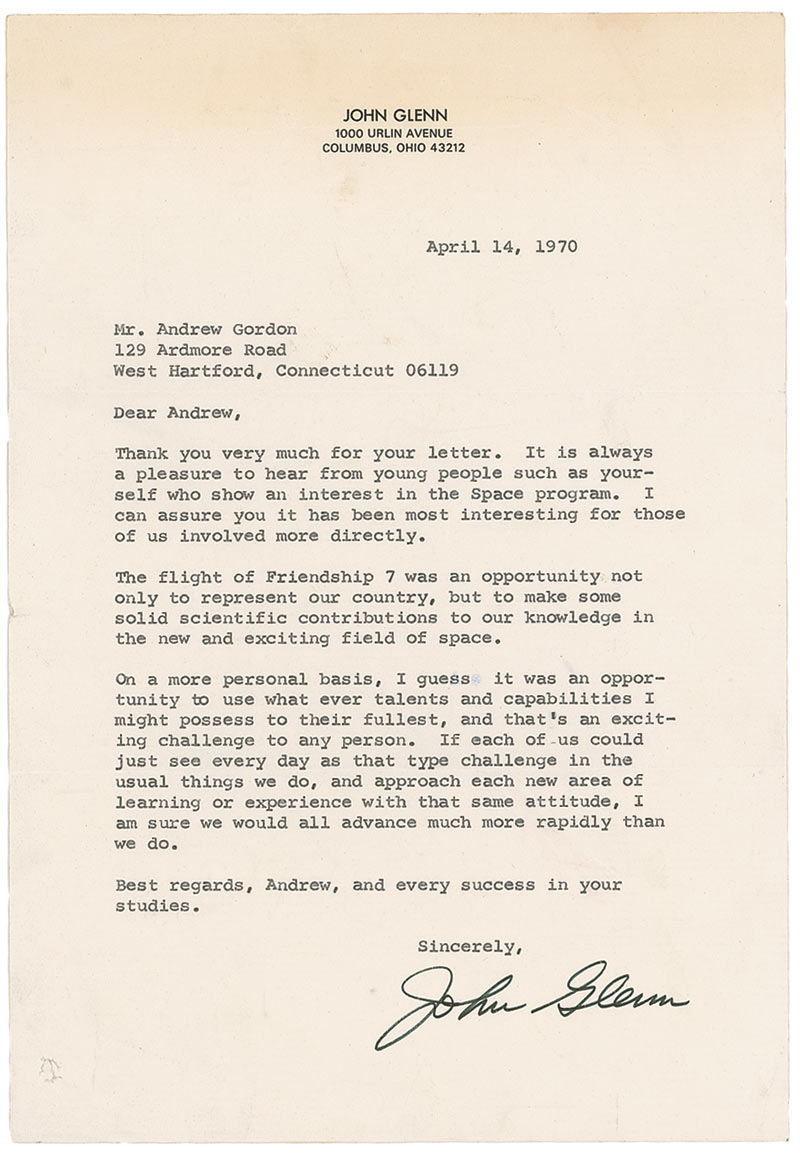 JOHN GLENN
1000 URLIN AVENUE
COLUMBUS, OHIO 43212

April 14, 1970

Mr. Andrew Gordon
129 Ardmore Road
West Hartford, Connecticut 06119

Dear Andrew,

Thank you very much for your letter. It is always a pleasure to hear from young people such as yourself who show an interest in the Space program. I can assure you it has been most interesting for those of us involved more directly.

The flight of Friendship 7 was an opportunity not only to represent our country, but to make some solid scientific contributions to our knowledge in the new and exciting field of space.

On a more personal basis, I guess it was an opportunity to use what ever talents and capabilities I might possess to their fullest, and that's an exciting challenge to any person. If each of us could just see every day as that type challenge in the usual things we do, and approach each new area of learning or experience with that same attitude, I am sure we would all advance much more rapidly than we do.

Best regards, Andrew, and every success in your studies.

Sincerely,

John Glenn